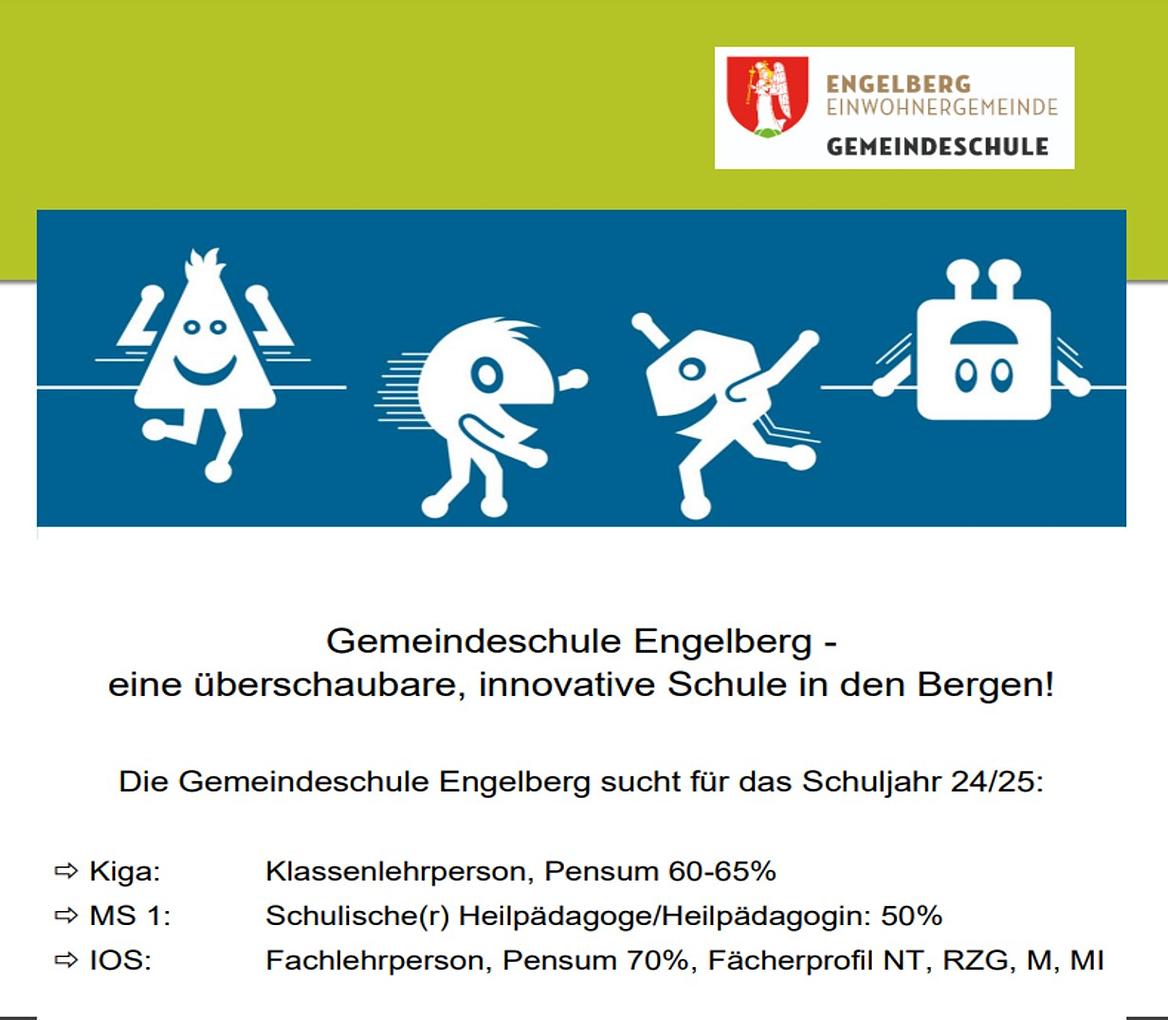 ENGELBERG
EINWOHNERGEMEINDE
GEMEINDESCHULE

Gemeindeschule Engelberg -
eine überschaubare, innovative Schule in den Bergen!

Die Gemeindeschule Engelberg sucht für das Schuljahr 24/25:

⇨ Kiga: Klassenlehrperson, Pensum 60-65%
⇨ MS 1: Schulische(r) Heilpädagoge/Heilpädagogin: 50%
⇨ IOS: Fachlehrperson, Pensum 70%, Fächerprofil NT, RZG, M, MI